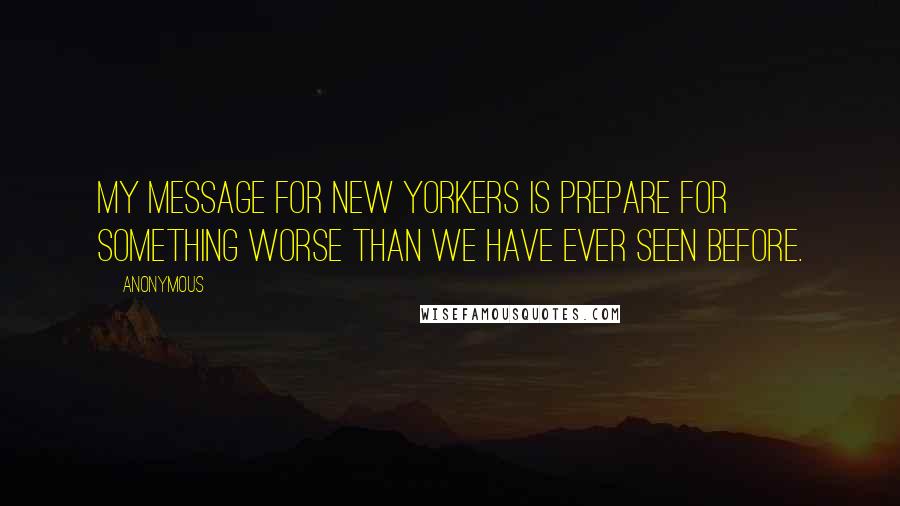 MY MESSAGE FOR NEW YORKERS IS PREPARE FOR SOMETHING WORSE THAN WE HAVE EVER SEEN BEFORE.

ANONYMOUS

WISEFAMOUSQUOTES.COM